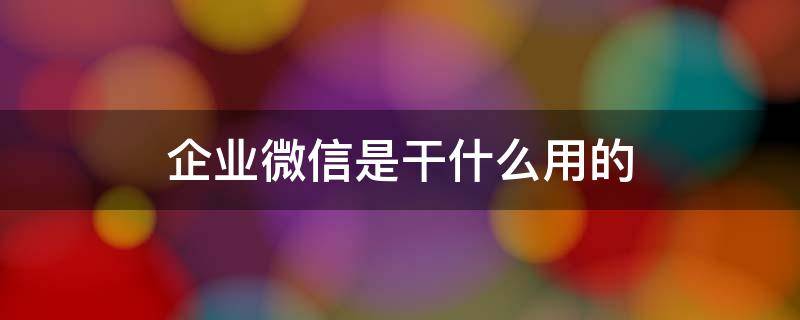 企业微信是干什么用的